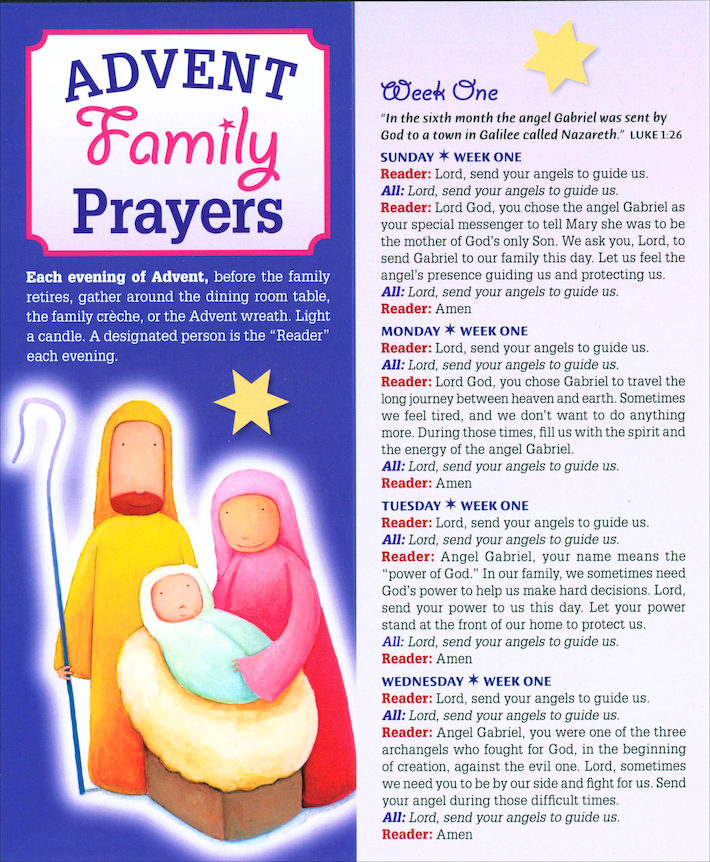 ADVENT Family Prayers

Each evening of Advent, before the family retires, gather around the dining room table, the family crèche, or the Advent wreath. Light a candle. A designated person is the "Reader" each evening.

Week One

"In the sixth month the angel Gabriel was sent by God to a town in Galilee called Nazareth." LUKE 1:26

SUNDAY ✶ WEEK ONE
Reader: Lord, send your angels to guide us.
All: Lord, send your angels to guide us.
Reader: Lord God, you chose the angel Gabriel as your special messenger to tell Mary she was to be the mother of God's only Son. We ask you, Lord, to send Gabriel to our family this day. Let us feel the angel's presence guiding us and protecting us.
All: Lord, send your angels to guide us.
Reader: Amen

MONDAY ✶ WEEK ONE
Reader: Lord, send your angels to guide us.
All: Lord, send your angels to guide us.
Reader: Lord God, you chose Gabriel to travel the long journey between heaven and earth. Sometimes we feel tired, and we don't want to do anything more. During those times, fill us with the spirit and the energy of the angel Gabriel.
All: Lord, send your angels to guide us.
Reader: Amen

TUESDAY ✶ WEEK ONE
Reader: Lord, send your angels to guide us.
All: Lord, send your angels to guide us.
Reader: Angel Gabriel, your name means the "power of God." In our family, we sometimes need God's power to help us make hard decisions. Lord, send your power to us this day. Let your power stand at the front of our home to protect us.
All: Lord, send your angels to guide us.
Reader: Amen

WEDNESDAY ✶ WEEK ONE
Reader: Lord, send your angels to guide us.
All: Lord, send your angels to guide us.
Reader: Angel Gabriel, you were one of the three archangels who fought for God, in the beginning of creation, against the evil one. Lord, sometimes we need you to be by our side and fight for us. Send your angel during those difficult times.
All: Lord, send your angels to guide us.
Reader: Amen